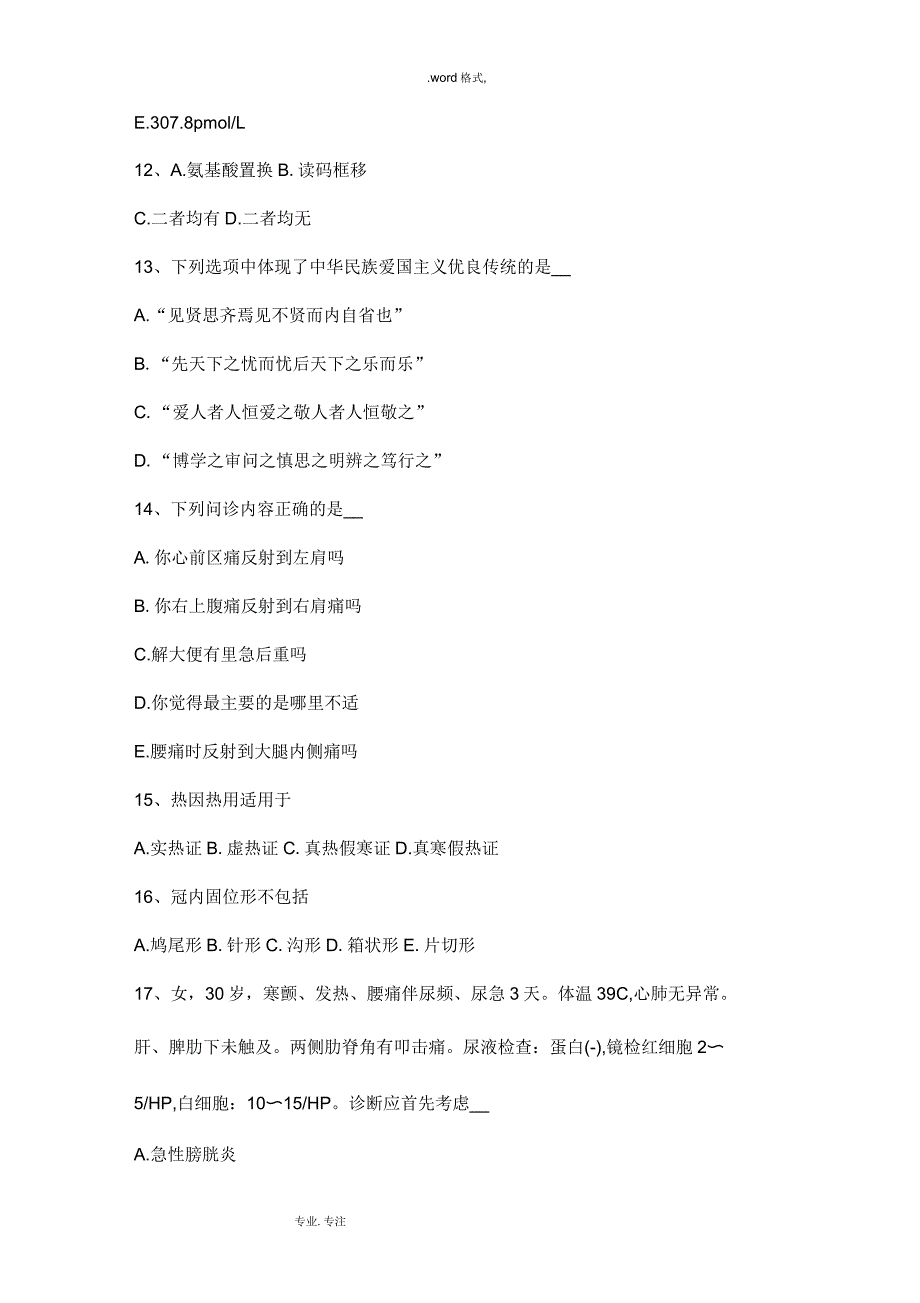 .word 格式,

E.307.8pmol/L

12、A.氨基酸置换 B. 读码框移

C.二者均有 D.二者均无

13、下列选项中体现了中华民族爱国主义优良传统的是__

A.“见贤思齐焉见不贤而内自省也”

B.“先天下之忧而忧后天下之乐而乐”

C.“爱人者人恒爱之敬人者人恒敬之”

D.“博学之审问之慎思之明辨之笃行之”

14、下列问诊内容正确的是__

A. 你心前区痛反射到左肩吗

B. 你右上腹痛反射到右肩痛吗

C.解大便有里急后重吗

D.你觉得最主要的是哪里不适

E.腰痛时反射到大腿内侧痛吗

15、热因热用适用于

A.实热证 B. 虚热证 C. 真热假寒证 D.真寒假热证

16、冠内固位形不包括

A.鸠尾形 B. 针形 C. 沟形 D. 箱状形 E. 片切形

17、女，30 岁，寒颤、发热、腰痛伴尿频、尿急 3 天。体温 39C,心肺无异常。肝、脾肋下未触及。两侧肋脊角有叩击痛。尿液检查：蛋白(-),镜检红细胞 2〜5/HP,白细胞：10〜15/HP。诊断应首先考虑__

A.急性膀胱炎

专业. 专注